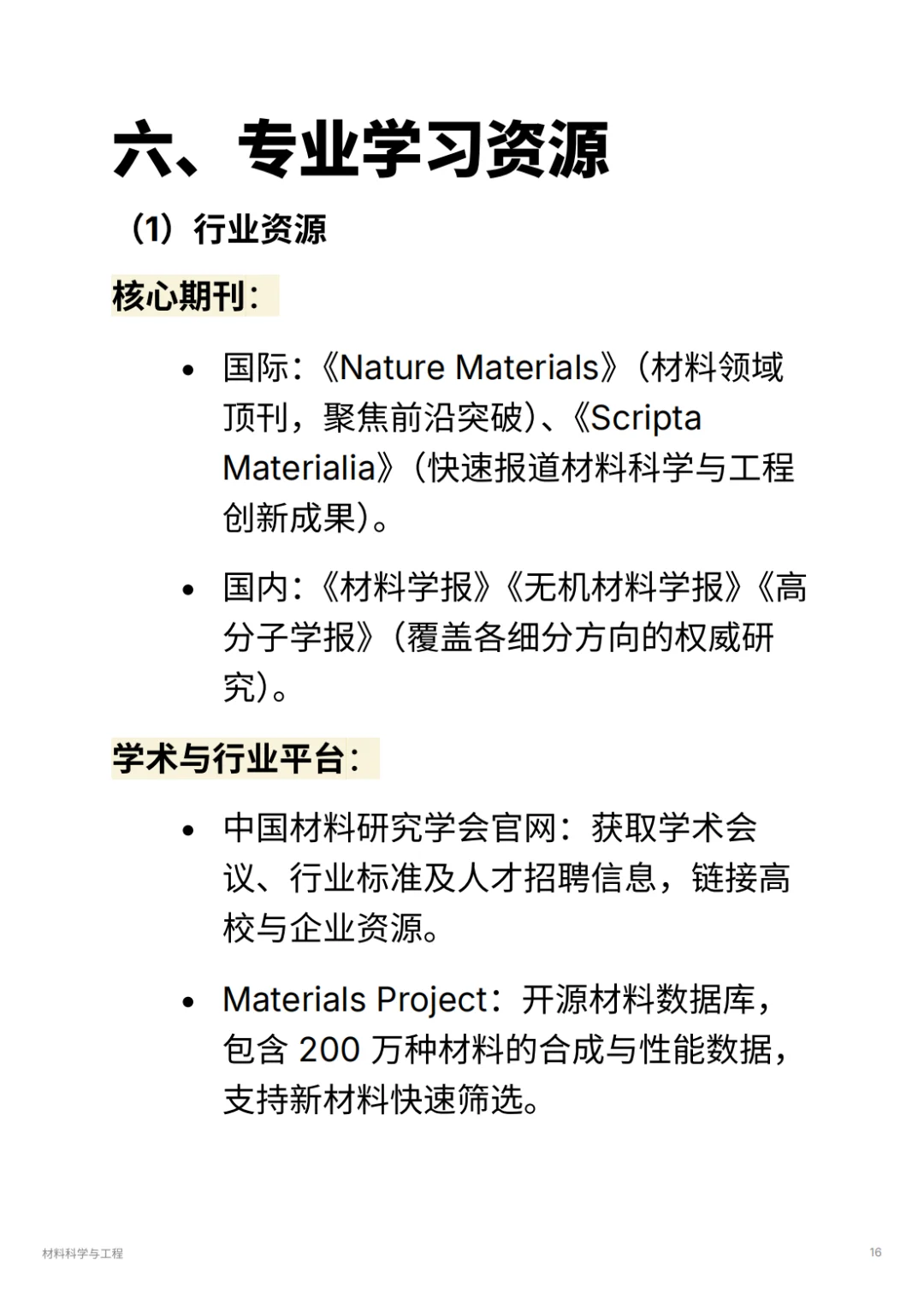 六、专业学习资源

（1）行业资源

核心期刊：

• 国际：《Nature Materials》（材料领域顶刊，聚焦前沿突破）、《Scripta Materialia》（快速报道材料科学与工程创新成果）。

• 国内：《材料学报》《无机材料学报》《高分子学报》（覆盖各细分方向的权威研究）。

学术与行业平台：

• 中国材料研究学会官网：获取学术会议、行业标准及人才招聘信息，链接高校与企业资源。

• Materials Project：开源材料数据库，包含 200 万种材料的合成与性能数据，支持新材料快速筛选。

材料科学与工程

16